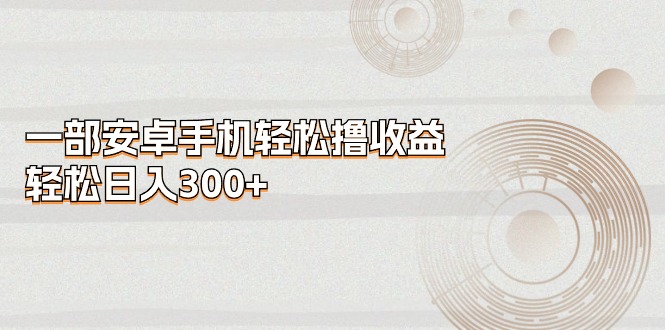 一部安卓手机轻松撸收益
轻松日入300+